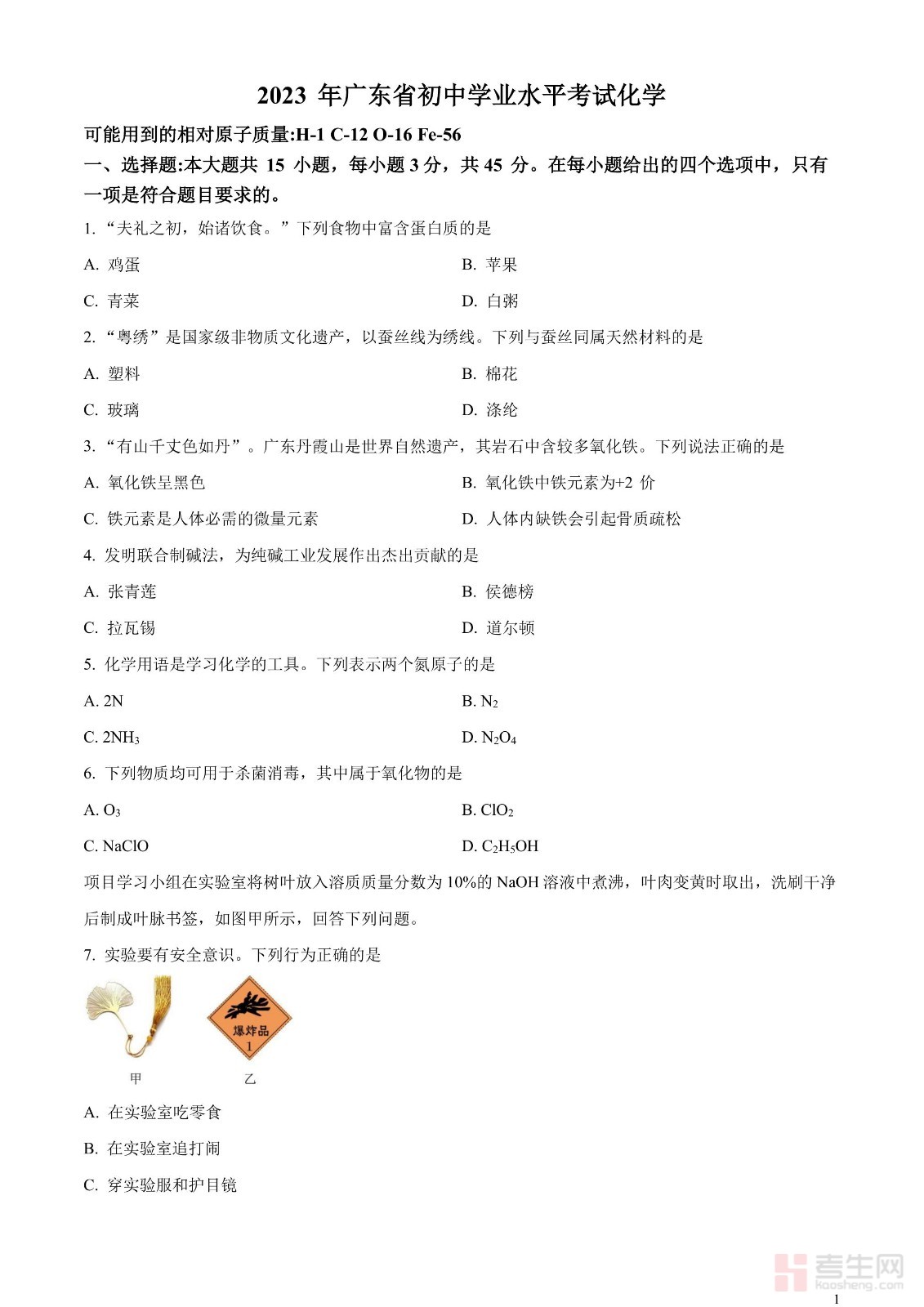 2023 年广东省初中学业水平考试化学

可能用到的相对原子质量:H-1 C-12 O-16 Fe-56

一、选择题:本大题共 15 小题，每小题 3 分，共 45 分。在每小题给出的四个选项中，只有一项是符合题目要求的。

1. “夫礼之初，始诸饮食。”下列食物中富含蛋白质的是

A. 鸡蛋

B. 苹果

C. 青菜

D. 白粥

2. “粤绣”是国家级非物质文化遗产，以蚕丝线为绣线。下列与蚕丝同属天然材料的是

A. 塑料

B. 棉花

C. 玻璃

D. 涤纶

3. “有山千丈色如丹”。广东丹霞山是世界自然遗产，其岩石中含较多氧化铁。下列说法正确的是

A. 氧化铁呈黑色

B. 氧化铁中铁元素为+2 价

C. 铁元素是人体必需的微量元素

D. 人体内缺铁会引起骨质疏松

4. 发明联合制碱法，为纯碱工业发展作出杰出贡献的是

A. 张青莲

B. 侯德榜

C. 拉瓦锡

D. 道尔顿

5. 化学用语是学习化学的工具。下列表示两个氮原子的是

A. 2N

B. $N_2$

C. $2NH_3$

D. $N_2O_4$

6. 下列物质均可用于杀菌消毒，其中属于氧化物的是

A. $O_3$

B. $ClO_2$

C. NaClO

D. $C_2H_5OH$

项目学习小组在实验室将树叶放入溶质质量分数为 10%的 NaOH 溶液中煮沸，叶肉变黄时取出，洗刷干净后制成叶脉书签，如图甲所示，回答下列问题。

7. 实验要有安全意识。下列行为正确的是

爆炸品
1

甲　　乙

A. 在实验室吃零食

B. 在实验室追打闹

C. 穿实验服和护目镜

考生网
kaosheng.com

1